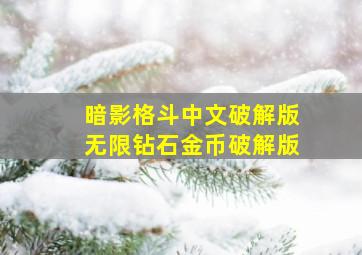 暗影格斗中文破解版
无限钻石金币破解版